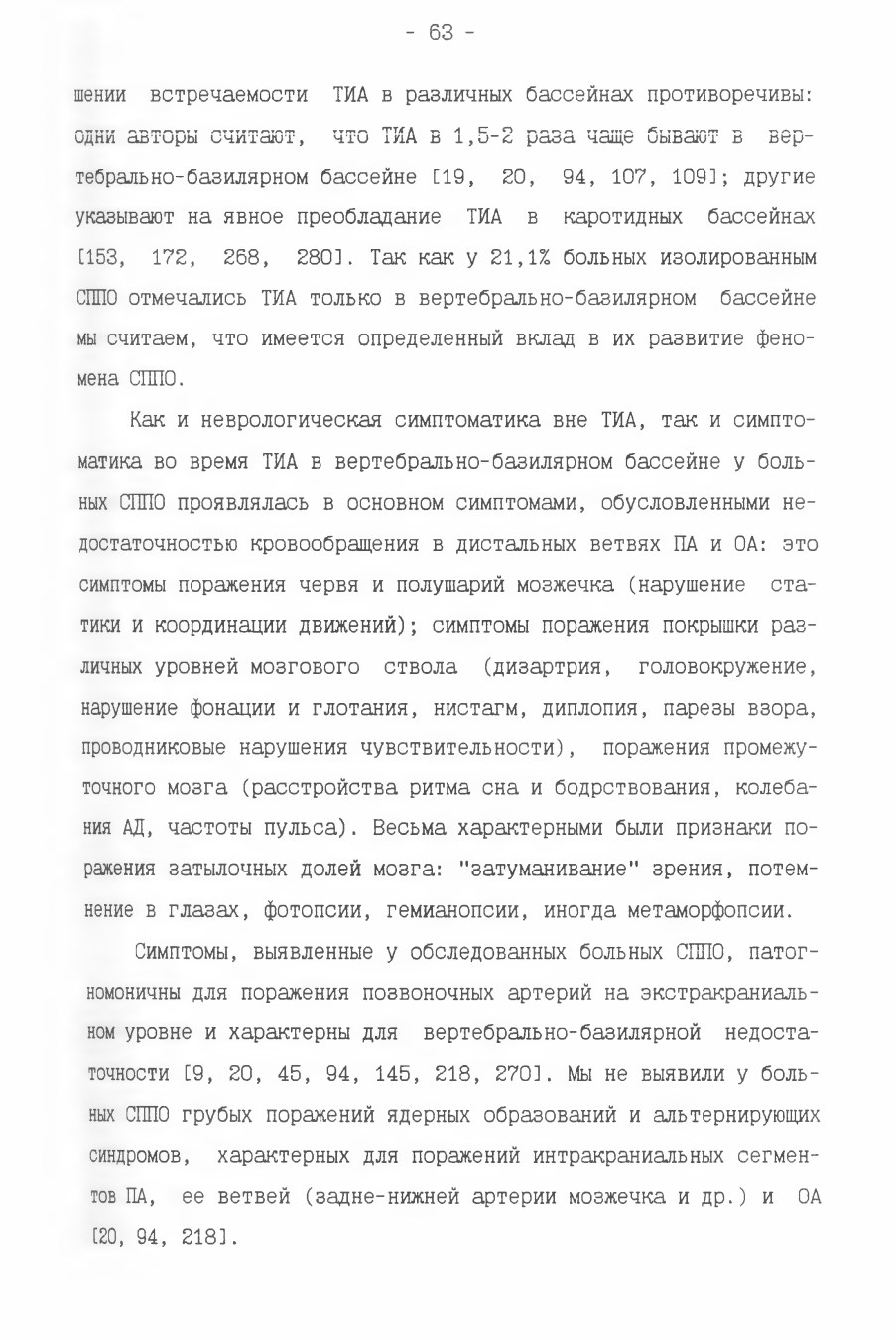 - 63 -

шении встречаемости ТИА в различных бассейнах противоречивы: одни авторы считают, что ТИА в 1,5-2 раза чаще бывают в вертебрально-базилярном бассейне [19, 20, 94, 107, 109]; другие указывают на явное преобладание ТИА в каротидных бассейнах [153, 172, 268, 280]. Так как у 21,1% больных изолированным СППО отмечались ТИА только в вертебрально-базилярном бассейне мы считаем, что имеется определенный вклад в их развитие феномена СППО.

Как и неврологическая симптоматика вне ТИА, так и симптоматика во время ТИА в вертебрально-базилярном бассейне у больных СППО проявлялась в основном симптомами, обусловленными недостаточностью кровообращения в дистальных ветвях ПА и ОА: это симптомы поражения червя и полушарий мозжечка (нарушение статики и координации движений); симптомы поражения покрышки различных уровней мозгового ствола (дизартрия, головокружение, нарушение фонации и глотания, нистагм, диплопия, парезы взора, проводниковые нарушения чувствительности), поражения промежуточного мозга (расстройства ритма сна и бодрствования, колебания АД, частоты пульса). Весьма характерными были признаки поражения затылочных долей мозга: "затуманивание" зрения, потемнение в глазах, фотопсии, гемианопсии, иногда метаморфопсии.

Симптомы, выявленные у обследованных больных СППО, патогномоничны для поражения позвоночных артерий на экстракраниальном уровне и характерны для вертебрально-базилярной недостаточности [9, 20, 45, 94, 145, 218, 270]. Мы не выявили у больных СППО грубых поражений ядерных образований и альтернирующих синдромов, характерных для поражений интракраниальных сегментов ПА, ее ветвей (задне-нижней артерии мозжечка и др.) и ОА [20, 94, 218].